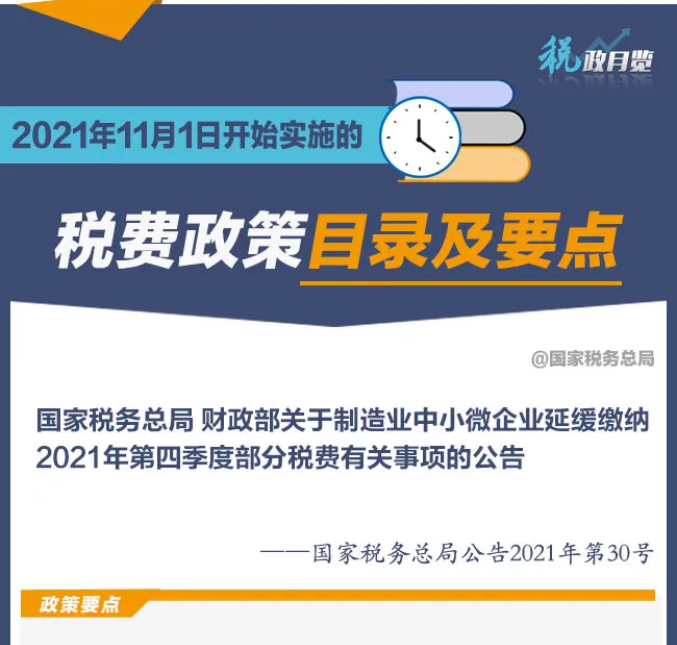 税政月览

2021年11月1日开始实施的

税费政策目录及要点

@国家税务总局

国家税务总局 财政部关于制造业中小微企业延缓缴纳2021年第四季度部分税费有关事项的公告

——国家税务总局公告2021年第30号

政策要点